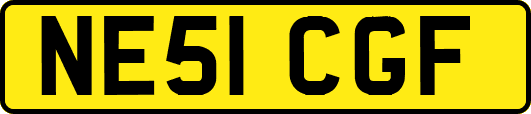 NE51 CGF